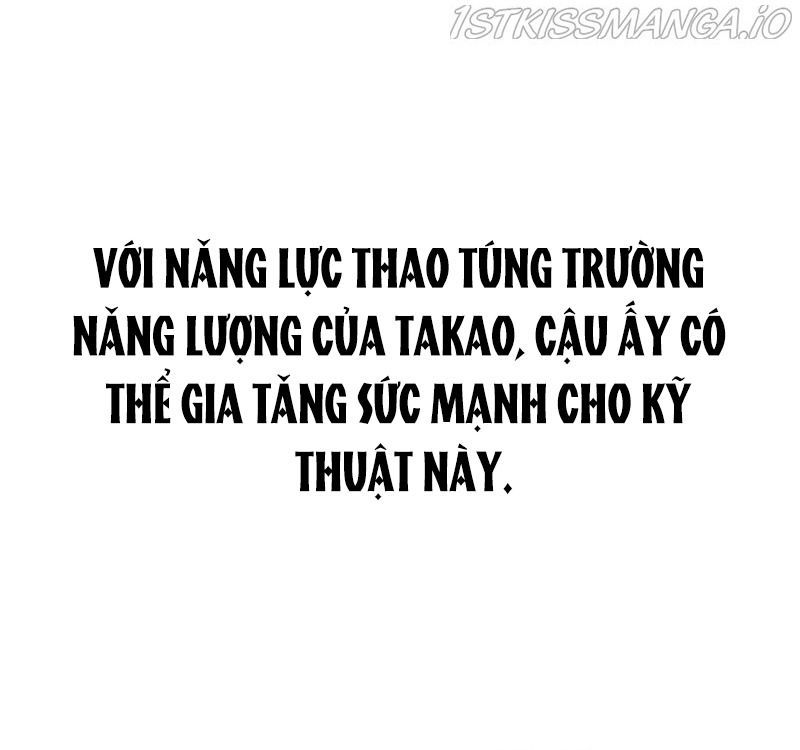 1STKISSMANGA.IO

VỚI NĂNG LỰC THAO TÚNG TRƯỜNG NĂNG LƯỢNG CỦA TAKAO, CẬU ẤY CÓ THỂ GIA TĂNG SỨC MẠNH CHO KỸ THUẬT NÀY.